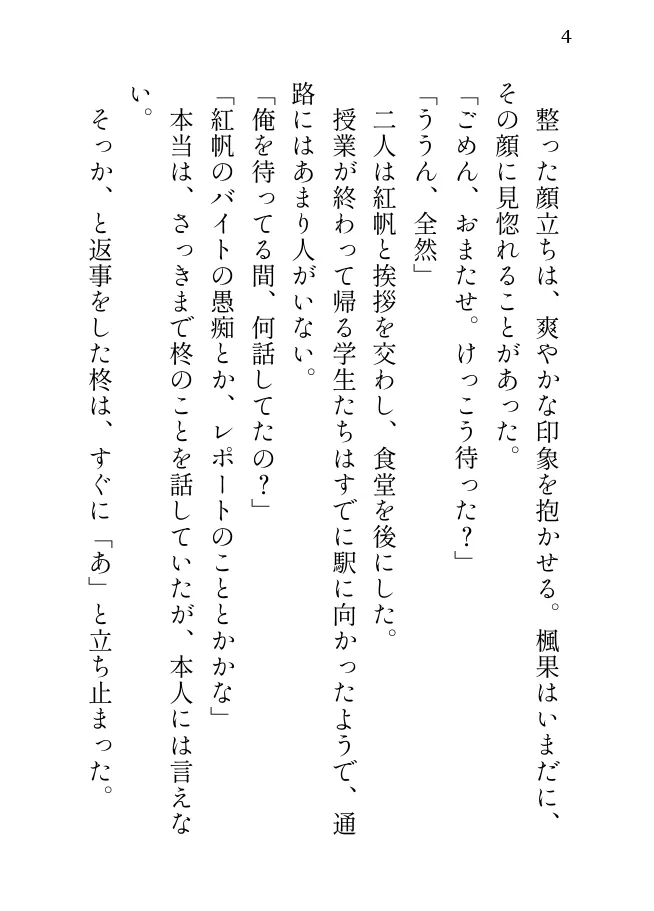 4

整った顔立ちは、爽やかな印象を抱かせる。楓果はいまだに、その顔に見惚れることがあった。

「ごめん、おまたせ。けっこう待った？」

「ううん、全然」

二人は紅帆と挨拶を交わし、食堂を後にした。

授業が終わって帰る学生たちはすでに駅に向かったようで、通路にはあまり人がいない。

「俺を待ってる間、何話してたの？」

「紅帆のバイトの愚痴とか、レポートのこととかかな」

本当は、さっきまで柊のことを話していたが、本人には言えない。

そっか、と返事をした柊は、すぐに「あ」と立ち止まった。